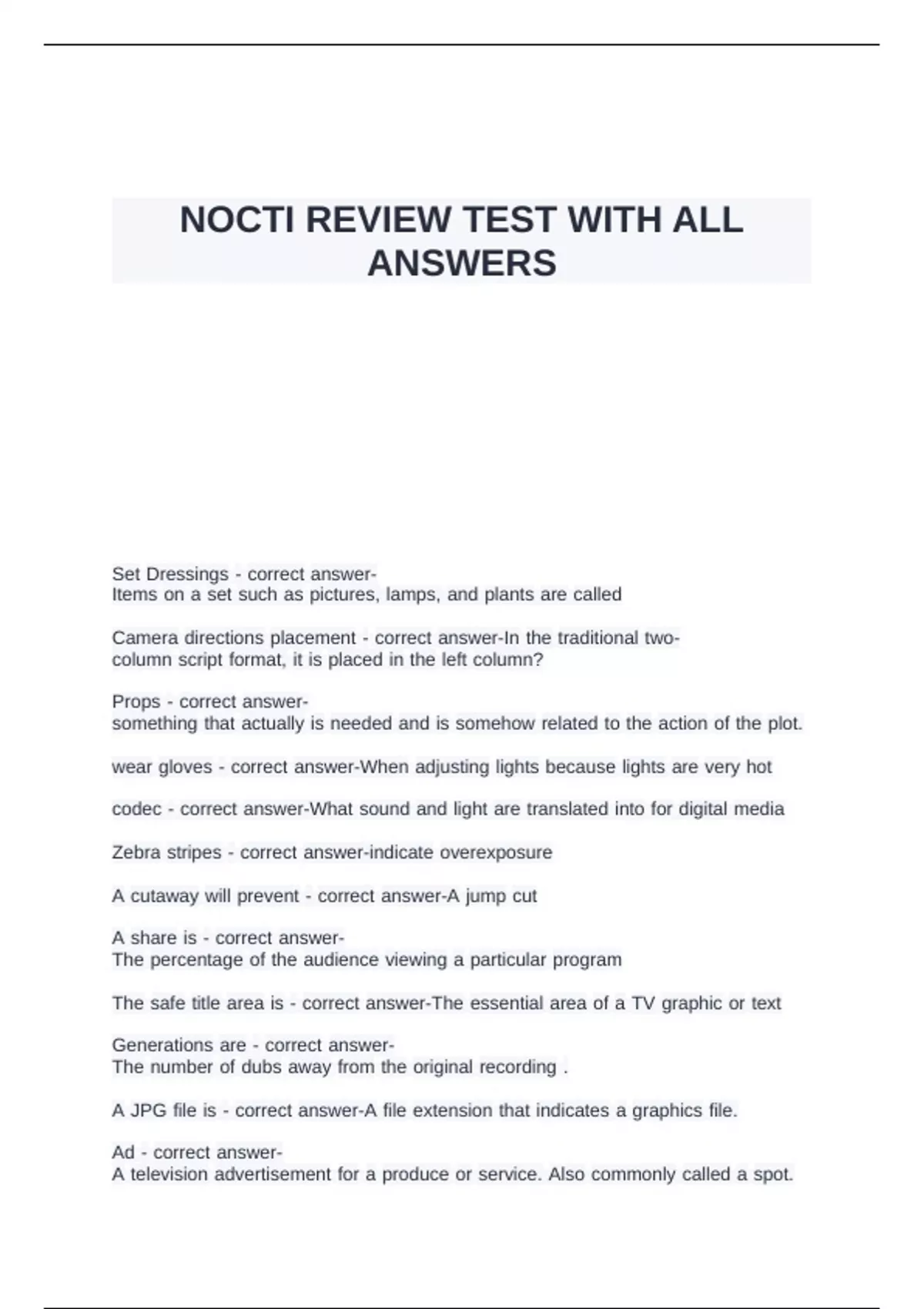 NOCTI REVIEW TEST WITH ALL ANSWERS

Set Dressings - correct answer-
Items on a set such as pictures, lamps, and plants are called

Camera directions placement - correct answer-In the traditional two-column script format, it is placed in the left column?

Props - correct answer-
something that actually is needed and is somehow related to the action of the plot.

wear gloves - correct answer-When adjusting lights because lights are very hot

codec - correct answer-What sound and light are translated into for digital media

Zebra stripes - correct answer-indicate overexposure

A cutaway will prevent - correct answer-A jump cut

A share is - correct answer-
The percentage of the audience viewing a particular program

The safe title area is - correct answer-The essential area of a TV graphic or text

Generations are - correct answer-
The number of dubs away from the original recording .

A JPG file is - correct answer-A file extension that indicates a graphics file.

Ad - correct answer-
A television advertisement for a produce or service. Also commonly called a spot.